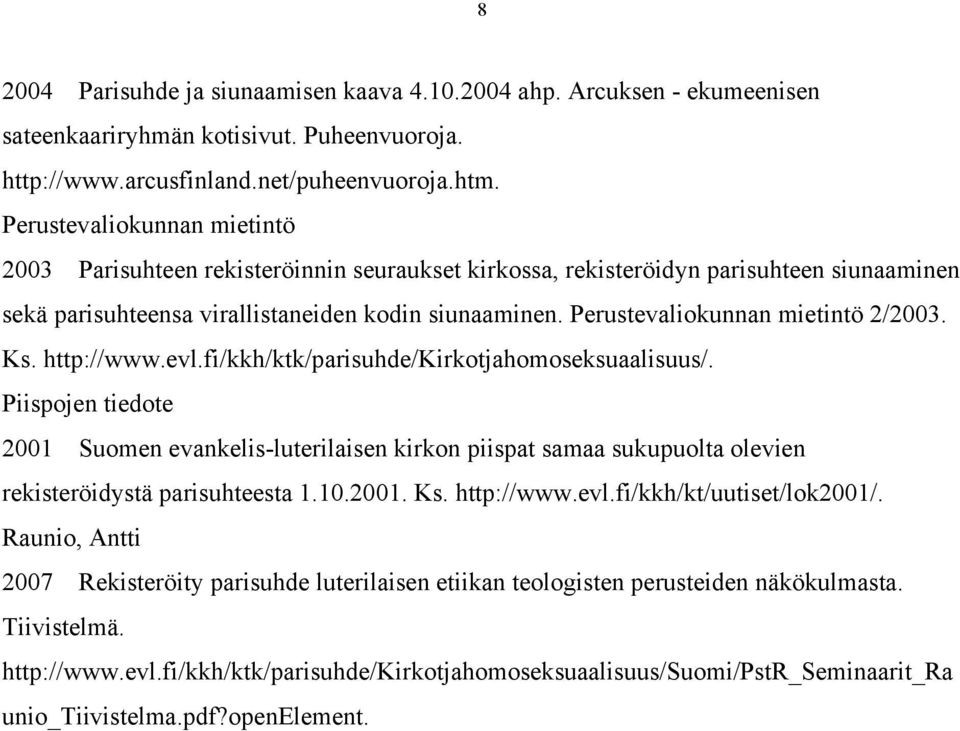 8

2004 Parisuhde ja siunaamisen kaava 4.10.2004 ahp. Arcuksen - ekumeenisen sateenkaariryhmän kotisivut. Puheenvuoroja. http://www.arcusfinland.net/puheenvuoroja.htm.

Perustevaliokunnan mietintö

2003 Parisuhteen rekisteröinnin seuraukset kirkossa, rekisteröidyn parisuhteen siunaaminen sekä parisuhteensa virallistaneiden kodin siunaaminen. Perustevaliokunnan mietintö 2/2003. Ks. http://www.evl.fi/kkh/ktk/parisuhde/Kirkotjahomoseksuaalisuus/.

Piispojen tiedote

2001 Suomen evankelis-luterilaisen kirkon piispat samaa sukupuolta olevien rekisteröidystä parisuhteesta 1.10.2001. Ks. http://www.evl.fi/kkh/kt/uutiset/lok2001/.

Raunio, Antti

2007 Rekisteröity parisuhde luterilaisen etiikan teologisten perusteiden näkökulmasta. Tiivistelmä. http://www.evl.fi/kkh/ktk/parisuhde/Kirkotjahomoseksuaalisuus/Suomi/PstR_Seminaarit_Raunio_Tiivistelma.pdf?openElement.